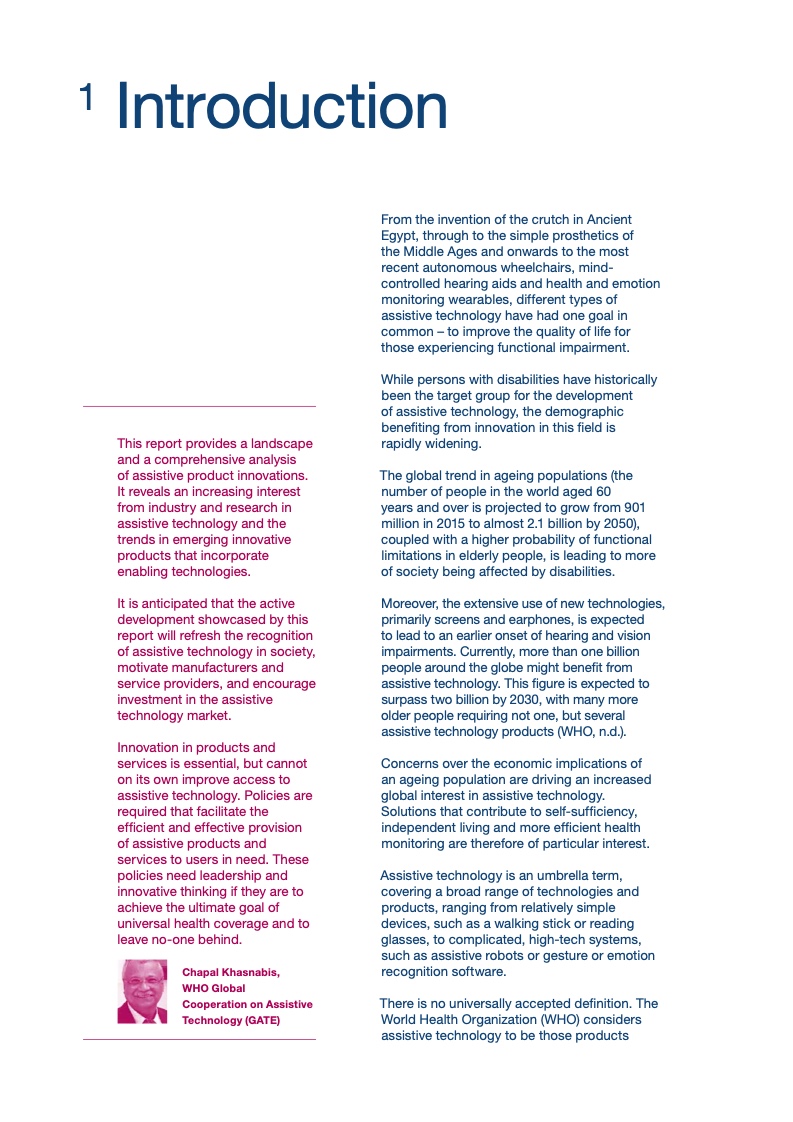 1 Introduction

This report provides a landscape and a comprehensive analysis of assistive product innovations. It reveals an increasing interest from industry and research in assistive technology and the trends in emerging innovative products that incorporate enabling technologies.

It is anticipated that the active development showcased by this report will refresh the recognition of assistive technology in society, motivate manufacturers and service providers, and encourage investment in the assistive technology market.

Innovation in products and services is essential, but cannot on its own improve access to assistive technology. Policies are required that facilitate the efficient and effective provision of assistive products and services to users in need. These policies need leadership and innovative thinking if they are to achieve the ultimate goal of universal health coverage and to leave no-one behind.

Chapal Khasnabis, WHO Global Cooperation on Assistive Technology (GATE)

From the invention of the crutch in Ancient Egypt, through to the simple prosthetics of the Middle Ages and onwards to the most recent autonomous wheelchairs, mind-controlled hearing aids and health and emotion monitoring wearables, different types of assistive technology have had one goal in common – to improve the quality of life for those experiencing functional impairment.

While persons with disabilities have historically been the target group for the development of assistive technology, the demographic benefiting from innovation in this field is rapidly widening.

The global trend in ageing populations (the number of people in the world aged 60 years and over is projected to grow from 901 million in 2015 to almost 2.1 billion by 2050), coupled with a higher probability of functional limitations in elderly people, is leading to more of society being affected by disabilities.

Moreover, the extensive use of new technologies, primarily screens and earphones, is expected to lead to an earlier onset of hearing and vision impairments. Currently, more than one billion people around the globe might benefit from assistive technology. This figure is expected to surpass two billion by 2030, with many more older people requiring not one, but several assistive technology products (WHO, n.d.).

Concerns over the economic implications of an ageing population are driving an increased global interest in assistive technology. Solutions that contribute to self-sufficiency, independent living and more efficient health monitoring are therefore of particular interest.

Assistive technology is an umbrella term, covering a broad range of technologies and products, ranging from relatively simple devices, such as a walking stick or reading glasses, to complicated, high-tech systems, such as assistive robots or gesture or emotion recognition software.

There is no universally accepted definition. The World Health Organization (WHO) considers assistive technology to be those products